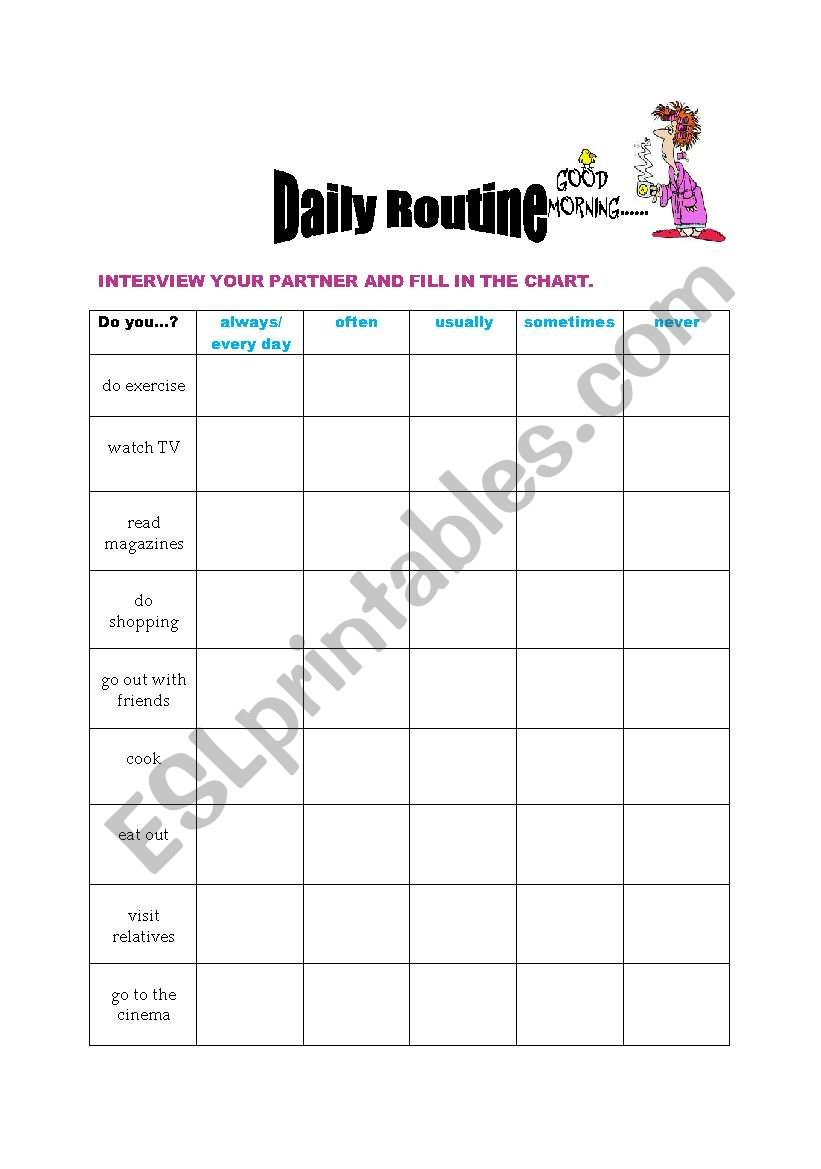 Daily Routine

GOOD MORNING......

INTERVIEW YOUR PARTNER AND FILL IN THE CHART.

| Do you...? | always/ every day | often | usually | sometimes | never |
|---|---|---|---|---|---|
| do exercise | | | | | |
| watch TV | | | | | |
| read magazines | | | | | |
| do shopping | | | | | |
| go out with friends | | | | | |
| cook | | | | | |
| eat out | | | | | |
| visit relatives | | | | | |
| go to the cinema | | | | | |

ESLprintables.com